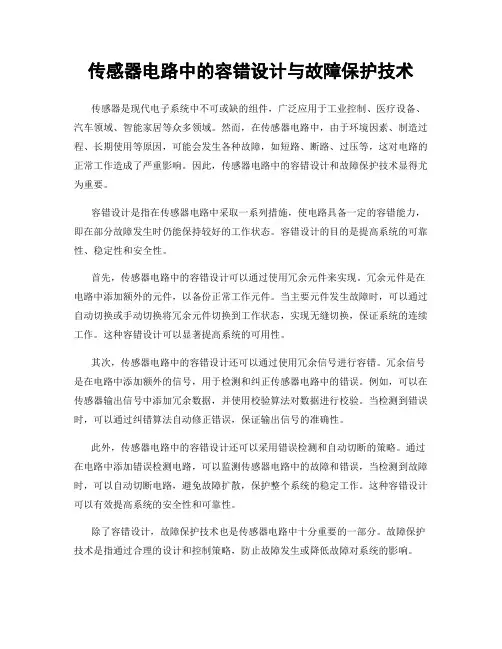 传感器电路中的容错设计与故障保护技术

传感器是现代电子系统中不可或缺的组件，广泛应用于工业控制、医疗设备、汽车领域、智能家居等众多领域。然而，在传感器电路中，由于环境因素、制造过程、长期使用等原因，可能会发生各种故障，如短路、断路、过压等，这对电路的正常工作造成了严重影响。因此，传感器电路中的容错设计和故障保护技术显得尤为重要。

容错设计是指在传感器电路中采取一系列措施，使电路具备一定的容错能力，即在部分故障发生时仍能保持较好的工作状态。容错设计的目的是提高系统的可靠性、稳定性和安全性。

首先，传感器电路中的容错设计可以通过使用冗余元件来实现。冗余元件是在电路中添加额外的元件，以备份正常工作元件。当主要元件发生故障时，可以通过自动切换或手动切换将冗余元件切换到工作状态，实现无缝切换，保证系统的连续工作。这种容错设计可以显著提高系统的可用性。

其次，传感器电路中的容错设计还可以通过使用冗余信号进行容错。冗余信号是在电路中添加额外的信号，用于检测和纠正传感器电路中的错误。例如，可以在传感器输出信号中添加冗余数据，并使用校验算法对数据进行校验。当检测到错误时，可以通过纠错算法自动修正错误，保证输出信号的准确性。

此外，传感器电路中的容错设计还可以采用错误检测和自动切断的策略。通过在电路中添加错误检测电路，可以监测传感器电路中的故障和错误，当检测到故障时，可以自动切断电路，避免故障扩散，保护整个系统的稳定工作。这种容错设计可以有效提高系统的安全性和可靠性。

除了容错设计，故障保护技术也是传感器电路中十分重要的一部分。故障保护技术是指通过合理的设计和控制策略，防止故障发生或降低故障对系统的影响。